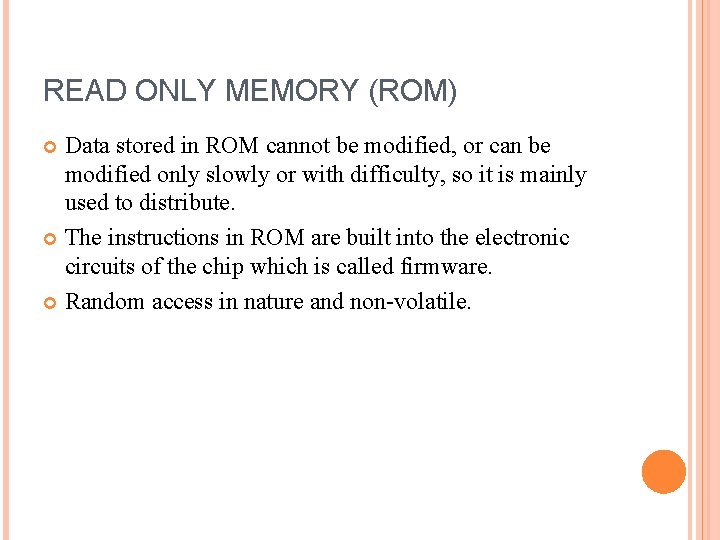 READ ONLY MEMORY (ROM)

Data stored in ROM cannot be modified, or can be modified only slowly or with difficulty, so it is mainly used to distribute.

The instructions in ROM are built into the electronic circuits of the chip which is called firmware.

Random access in nature and non-volatile.